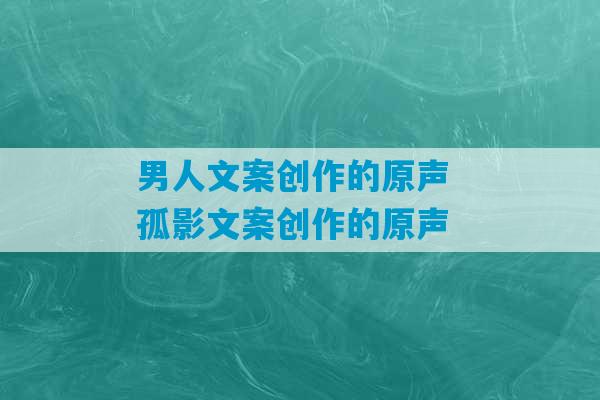 男人文案创作的原声
孤影文案创作的原声